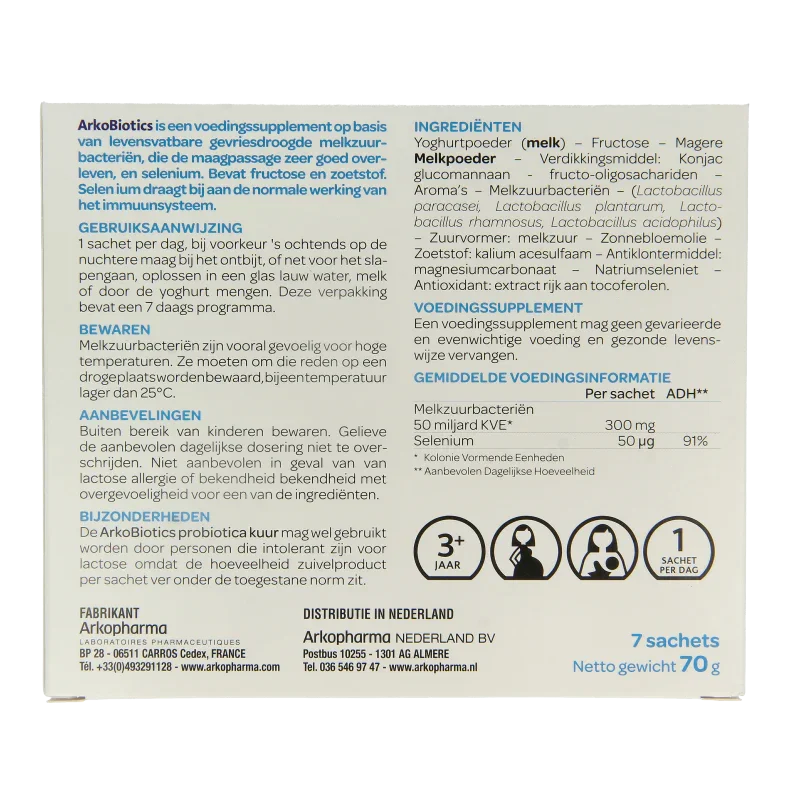 ArkoBiotics is een voedingssupplement op basis van levensvatbare gevriesdroogde melkzuurbacteriën, die de maagpassage zeer goed overleven, en selenium. Bevat fructose en zoetstof. Selen ium draagt bij aan de normale werking van het immuunsysteem.

GEBRUIKSAANWIJZING
1 sachet per dag, bij voorkeur 's ochtends op de nuchtere maag bij het ontbijt, of net voor het slapengaan, oplossen in een glas lauw water, melk of door de yoghurt mengen. Deze verpakking bevat een 7 daags programma.

BEWAREN
Melkzuurbacteriën zijn vooral gevoelig voor hoge temperaturen. Ze moeten om die reden op een drogeplaatswordenbewaard,bijeentemperatuur lager dan 25°C.

AANBEVELINGEN
Buiten bereik van kinderen bewaren. Gelieve de aanbevolen dagelijkse dosering niet te overschrijden. Niet aanbevolen in geval van van lactose allergie of bekendheid bekendheid met overgevoeligheid voor een van de ingrediënten.

BIJZONDERHEDEN
De ArkoBiotics probiotica kuur mag wel gebruikt worden door personen die intolerant zijn voor lactose omdat de hoeveelheid zuivelproduct per sachet ver onder de toegestane norm zit.

INGREDIËNTEN
Yoghurtpoeder (melk) – Fructose – Magere Melkpoeder – Verdikkingsmiddel: Konjac glucomannaan - fructo-oligosachariden – Aroma's – Melkzuurbacteriën – (Lactobacillus paracasei, Lactobacillus plantarum, Lactobacillus rhamnosus, Lactobacillus acidophilus) – Zuurvormer: melkzuur – Zonnebloemolie – Zoetstof: kalium acesulfaam – Antiklontermiddel: magnesiumcarbonaat – Natriumseleniet – Antioxidant: extract rijk aan tocoferolen.

VOEDINGSSUPPLEMENT
Een voedingssupplement mag geen gevarieerde en evenwichtige voeding en gezonde levenswijze vervangen.

GEMIDDELDE VOEDINGSINFORMATIE

| | Per sachet | ADH** |
|---|---|---|
| Melkzuurbacteriën 50 miljard KVE* | 300 mg | |
| Selenium | 50 µg | 91% |

* Kolonie Vormende Eenheden
** Aanbevolen Dagelijkse Hoeveelheid

3+ JAAR

1 SACHET PER DAG

FABRIKANT
Arkopharma
LABORATOIRES PHARMACEUTIQUES
BP 28 - 06511 CARROS Cedex, FRANCE
Tél. +33(0)493291128 - www.arkopharma.com

DISTRIBUTIE IN NEDERLAND
Arkopharma NEDERLAND BV
Postbus 10255 - 1301 AG ALMERE
Tel. 036 546 97 47 - www.arkopharma.nl

7 sachets
Netto gewicht 70 g